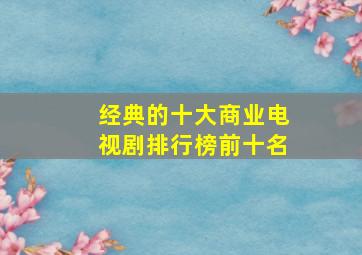 经典的十大商业电视剧排行榜前十名